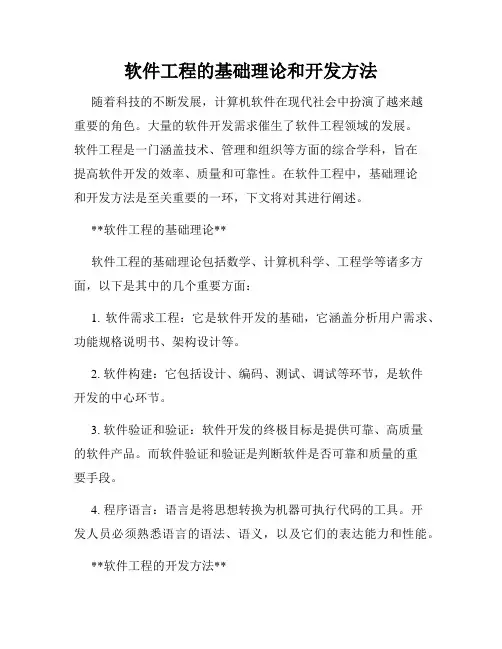 软件工程的基础理论和开发方法

随着科技的不断发展，计算机软件在现代社会中扮演了越来越重要的角色。大量的软件开发需求催生了软件工程领域的发展。软件工程是一门涵盖技术、管理和组织等方面的综合学科，旨在提高软件开发的效率、质量和可靠性。在软件工程中，基础理论和开发方法是至关重要的一环，下文将对其进行阐述。

**软件工程的基础理论**

软件工程的基础理论包括数学、计算机科学、工程学等诸多方面，以下是其中的几个重要方面：

1. 软件需求工程：它是软件开发的基础，它涵盖分析用户需求、功能规格说明书、架构设计等。

2. 软件构建：它包括设计、编码、测试、调试等环节，是软件开发的中心环节。

3. 软件验证和验证：软件开发的终极目标是提供可靠、高质量的软件产品。而软件验证和验证是判断软件是否可靠和质量的重要手段。

4. 程序语言：语言是将思想转换为机器可执行代码的工具。开发人员必须熟悉语言的语法、语义，以及它们的表达能力和性能。

**软件工程的开发方法**